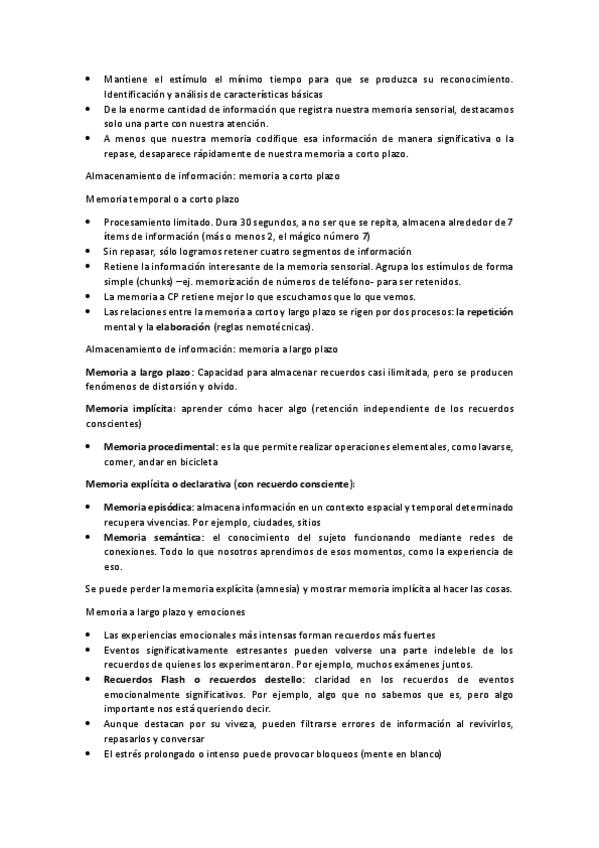 • Mantiene el estímulo el mínimo tiempo para que se produzca su reconocimiento. Identificación y análisis de características básicas
• De la enorme cantidad de información que registra nuestra memoria sensorial, destacamos solo una parte con nuestra atención.
• A menos que nuestra memoria codifique esa información de manera significativa o la repase, desaparece rápidamente de nuestra memoria a corto plazo.

Almacenamiento de información: memoria a corto plazo

Memoria temporal o a corto plazo

• Procesamiento limitado. Dura 30 segundos, a no ser que se repita, almacena alrededor de 7 ítems de información (más o menos 2, el mágico número 7)
• Sin repasar, sólo logramos retener cuatro segmentos de información
• Retiene la información interesante de la memoria sensorial. Agrupa los estímulos de forma simple (chunks) –ej. memorización de números de teléfono- para ser retenidos.
• La memoria a CP retiene mejor lo que escuchamos que lo que vemos.
• Las relaciones entre la memoria a corto y largo plazo se rigen por dos procesos: la repetición mental y la elaboración (reglas nemotécnicas).

Almacenamiento de información: memoria a largo plazo

Memoria a largo plazo: Capacidad para almacenar recuerdos casi ilimitada, pero se producen fenómenos de distorsión y olvido.

Memoria implícita: aprender cómo hacer algo (retención independiente de los recuerdos conscientes)

• Memoria procedimental: es la que permite realizar operaciones elementales, como lavarse, comer, andar en bicicleta

Memoria explícita o declarativa (con recuerdo consciente):

• Memoria episódica: almacena información en un contexto espacial y temporal determinado recupera vivencias. Por ejemplo, ciudades, sitios
• Memoria semántica: el conocimiento del sujeto funcionando mediante redes de conexiones. Todo lo que nosotros aprendimos de esos momentos, como la experiencia de eso.

Se puede perder la memoria explícita (amnesia) y mostrar memoria implícita al hacer las cosas.

Memoria a largo plazo y emociones

• Las experiencias emocionales más intensas forman recuerdos más fuertes
• Eventos significativamente estresantes pueden volverse una parte indeleble de los recuerdos de quienes los experimentaron. Por ejemplo, muchos exámenes juntos.
• Recuerdos Flash o recuerdos destello: claridad en los recuerdos de eventos emocionalmente significativos. Por ejemplo, algo que no sabemos que es, pero algo importante nos está queriendo decir.
• Aunque destacan por su viveza, pueden filtrarse errores de información al revivirlos, repasarlos y conversar
• El estrés prolongado o intenso puede provocar bloqueos (mente en blanco)